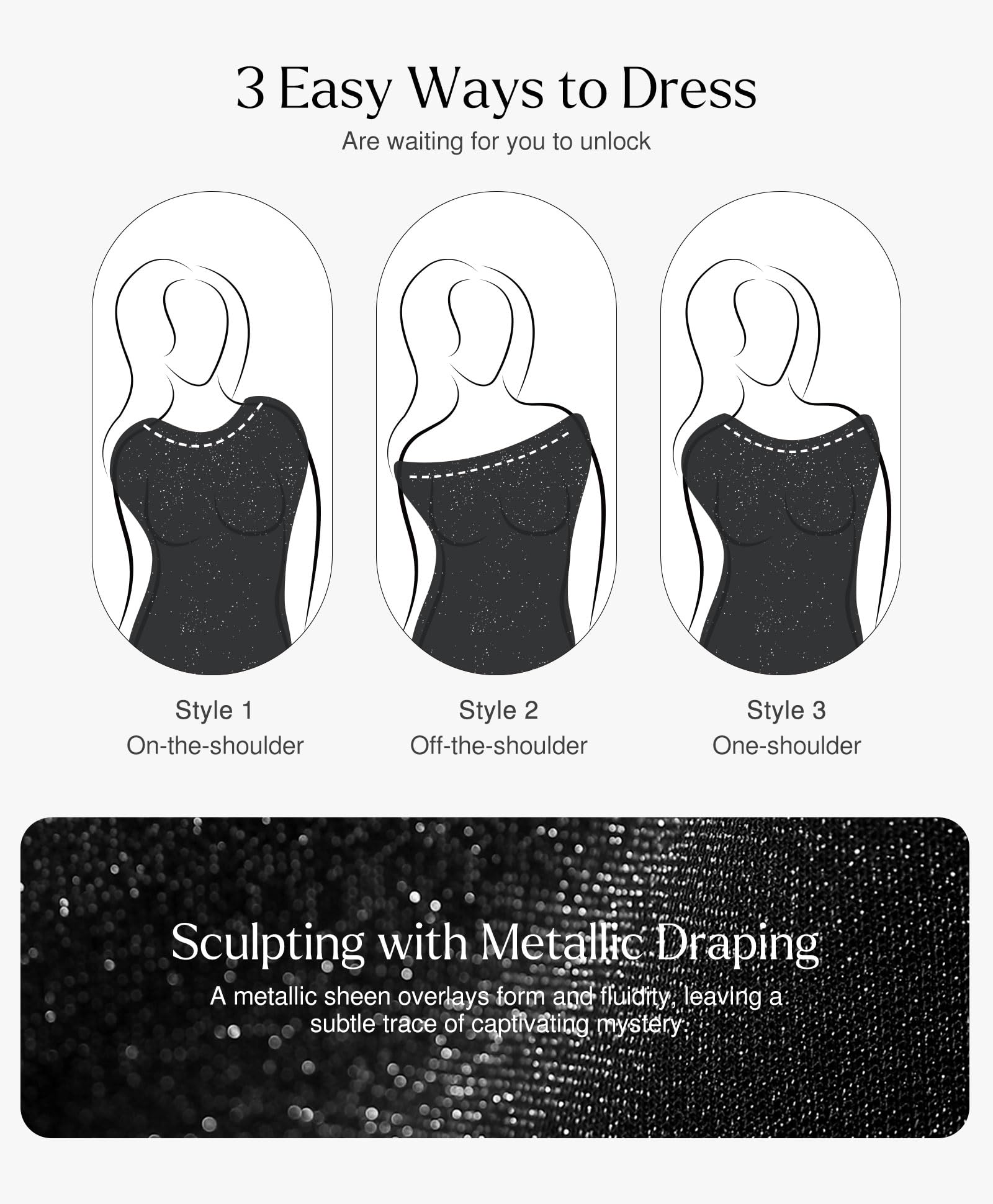 3 Easy Ways to Dress
Are waiting for you to unlock

Style 1
On-the-shoulder

Style 2
Off-the-shoulder

Style 3
One-shoulder

Sculpting with Metallic Draping
A metallic sheen overlays form and fluidity, leaving a subtle trace of captivating mystery.